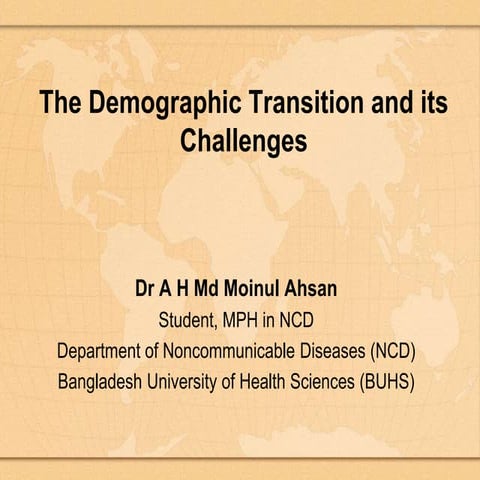 The Demographic Transition and its Challenges

Dr A H Md Moinul Ahsan
Student, MPH in NCD
Department of Noncommunicable Diseases (NCD)
Bangladesh University of Health Sciences (BUHS)